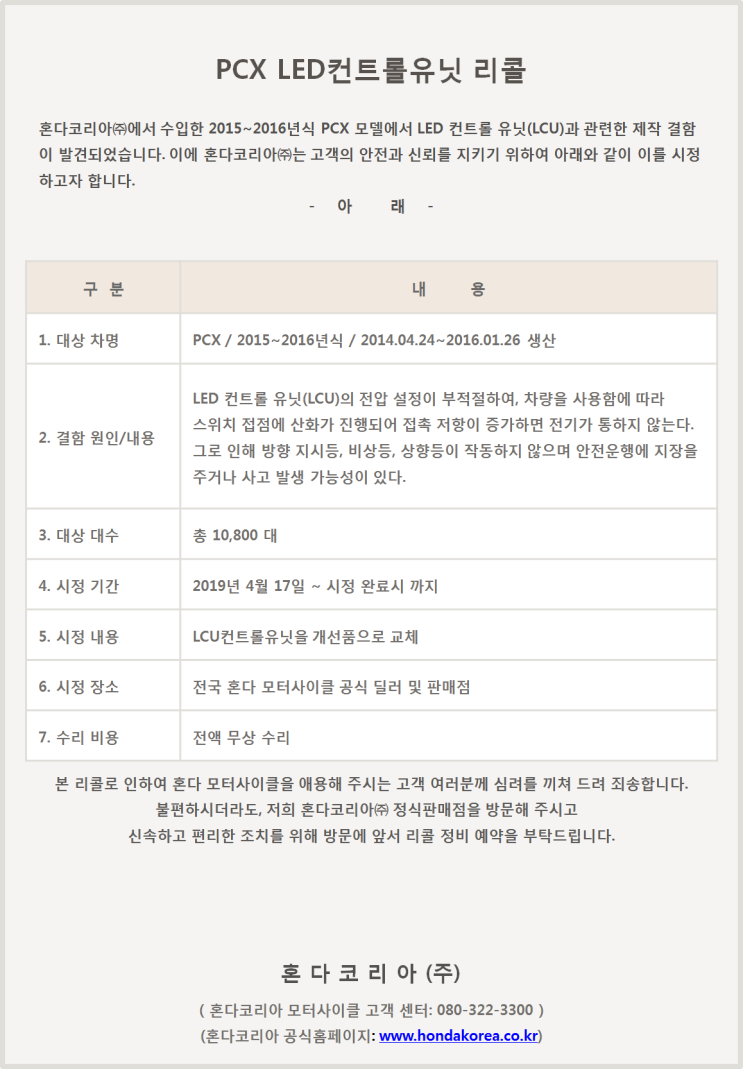 PCX LED컨트롤유닛 리콜

혼다코리아㈜에서 수입한 2015~2016년식 PCX 모델에서 LED 컨트롤 유닛(LCU)과 관련한 제작 결함이 발견되었습니다. 이에 혼다코리아㈜는 고객의 안전과 신뢰를 지키기 위하여 아래와 같이 이를 시정하고자 합니다.

- 아 래 -

| 구 분 | 내 용 |
|---|---|
| 1. 대상 차명 | PCX / 2015~2016년식 / 2014.04.24~2016.01.26 생산 |
| 2. 결함 원인/내용 | LED 컨트롤 유닛(LCU)의 전압 설정이 부적절하여, 차량을 사용함에 따라 스위치 접점에 산화가 진행되어 접촉 저항이 증가하면 전기가 통하지 않는다. 그로 인해 방향 지시등, 비상등, 상향등이 작동하지 않으며 안전운행에 지장을 주거나 사고 발생 가능성이 있다. |
| 3. 대상 대수 | 총 10,800 대 |
| 4. 시정 기간 | 2019년 4월 17일 ~ 시정 완료시 까지 |
| 5. 시정 내용 | LCU컨트롤유닛을 개선품으로 교체 |
| 6. 시정 장소 | 전국 혼다 모터사이클 공식 딜러 및 판매점 |
| 7. 수리 비용 | 전액 무상 수리 |

본 리콜로 인하여 혼다 모터사이클을 애용해 주시는 고객 여러분께 심려를 끼쳐 드려 죄송합니다.
불편하시더라도, 저희 혼다코리아㈜ 정식판매점을 방문해 주시고
신속하고 편리한 조치를 위해 방문에 앞서 리콜 정비 예약을 부탁드립니다.

혼 다 코 리 아 (주)

( 혼다코리아 모터사이클 고객 센터: 080-322-3300 )
(혼다코리아 공식홈페이지: www.hondakorea.co.kr)